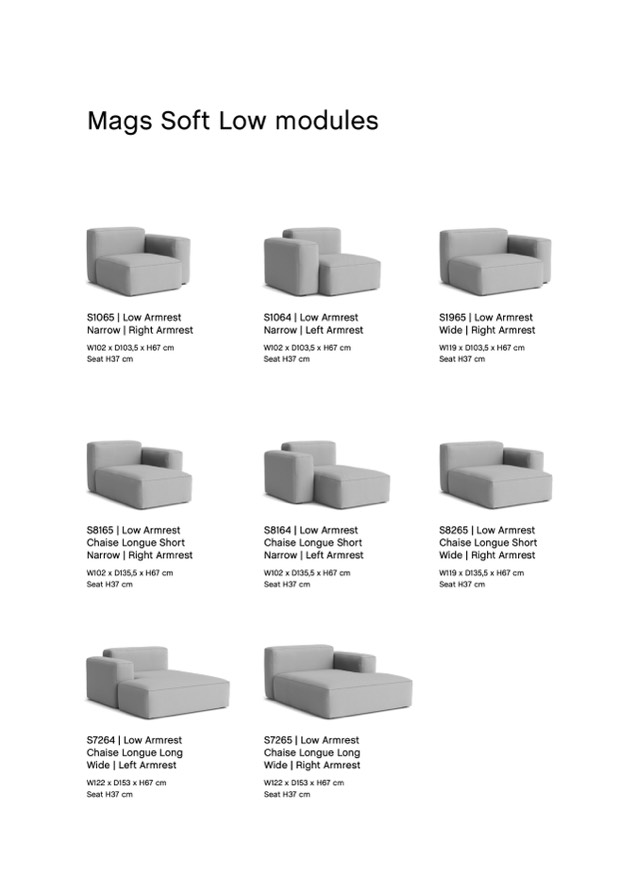 Mags Soft Low modules

S1065 | Low Armrest
Narrow | Right Armrest
W102 x D103,5 x H67 cm
Seat H37 cm

S1064 | Low Armrest
Narrow | Left Armrest
W102 x D103,5 x H67 cm
Seat H37 cm

S1965 | Low Armrest
Wide | Right Armrest
W119 x D103,5 x H67 cm
Seat H37 cm

S8165 | Low Armrest
Chaise Longue Short
Narrow | Right Armrest
W102 x D135,5 x H67 cm
Seat H37 cm

S8164 | Low Armrest
Chaise Longue Short
Narrow | Left Armrest
W102 x D135,5 x H67 cm
Seat H37 cm

S8265 | Low Armrest
Chaise Longue Short
Wide | Right Armrest
W119 x D135,5 x H67 cm
Seat H37 cm

S7264 | Low Armrest
Chaise Longue Long
Wide | Left Armrest
W122 x D153 x H67 cm
Seat H37 cm

S7265 | Low Armrest
Chaise Longue Long
Wide | Right Armrest
W122 x D153 x H67 cm
Seat H37 cm